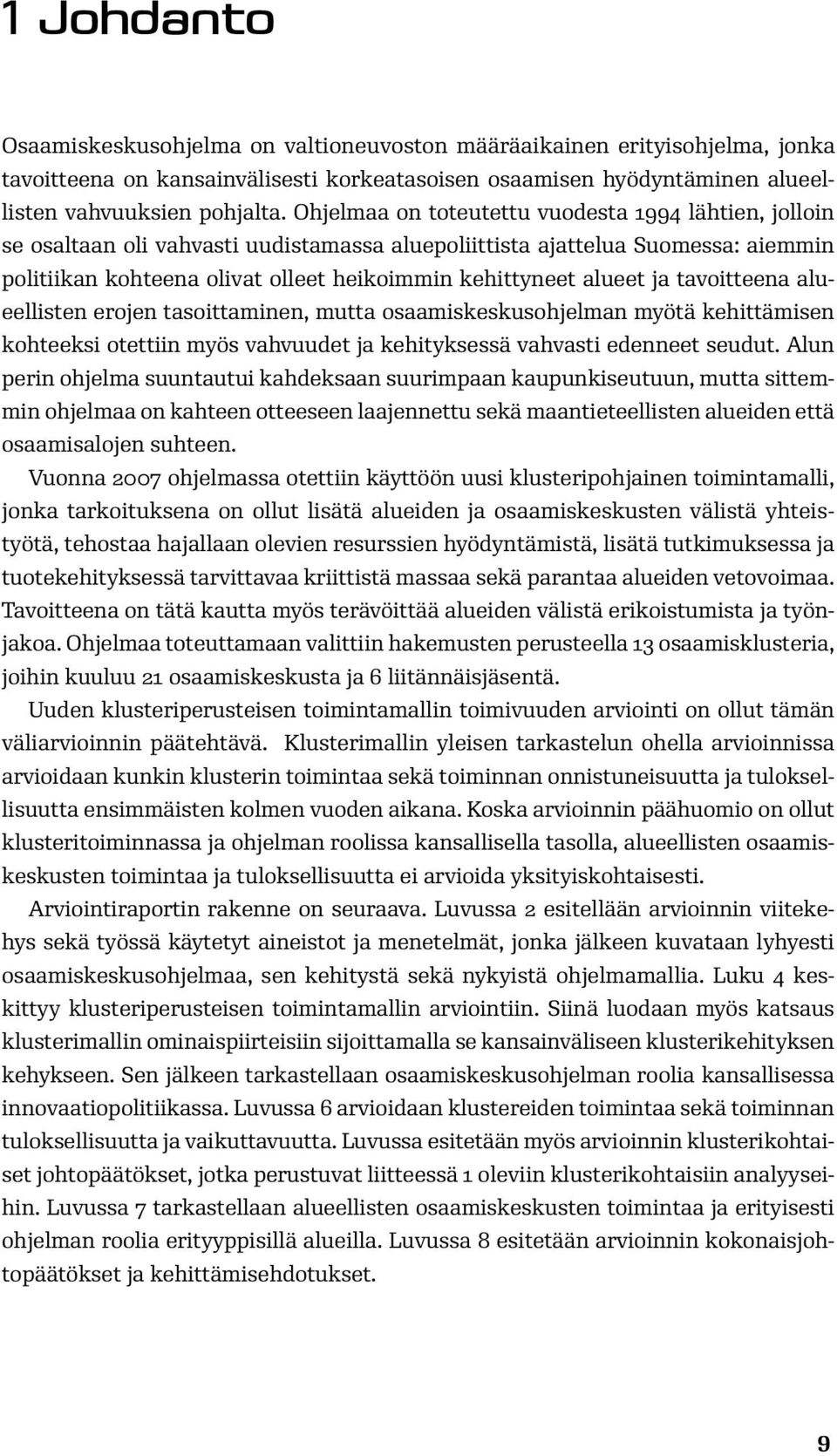 1 Johdanto

Osaamiskeskusohjelma on valtioneuvoston määräaikainen erityisohjelma, jonka tavoitteena on kansainvälisesti korkeatasoisen osaamisen hyödyntäminen alueellisten vahvuuksien pohjalta. Ohjelmaa on toteutettu vuodesta 1994 lähtien, jolloin se osaltaan oli vahvasti uudistamassa aluepoliittista ajattelua Suomessa: aiemmin politiikan kohteena olivat olleet heikoimmin kehittyneet alueet ja tavoitteena alueellisten erojen tasoittaminen, mutta osaamiskeskusohjelman myötä kehittämisen kohteeksi otettiin myös vahvuudet ja kehityksessä vahvasti edenneet seudut. Alun perin ohjelma suuntautui kahdeksaan suurimpaan kaupunkiseutuun, mutta sittemmin ohjelmaa on kahteen otteeseen laajennettu sekä maantieteellisten alueiden että osaamisalojen suhteen.

Vuonna 2007 ohjelmassa otettiin käyttöön uusi klusteripohjainen toimintamalli, jonka tarkoituksena on ollut lisätä alueiden ja osaamiskeskusten välistä yhteistyötä, tehostaa hajallaan olevien resurssien hyödyntämistä, lisätä tutkimuksessa ja tuotekehityksessä tarvittavaa kriittistä massaa sekä parantaa alueiden vetovoimaa. Tavoitteena on tätä kautta myös terävöittää alueiden välistä erikoistumista ja työnjakoa. Ohjelmaa toteuttamaan valittiin hakemusten perusteella 13 osaamisklusteria, joihin kuuluu 21 osaamiskeskusta ja 6 liitännäisjäsentä.

Uuden klusteriperusteisen toimintamallin toimivuuden arviointi on ollut tämän väliarvioinnin päätehtävä. Klusterimallin yleisen tarkastelun ohella arvioinnissa arvioidaan kunkin klusterin toimintaa sekä toiminnan onnistuneisuutta ja tuloksellisuutta ensimmäisten kolmen vuoden aikana. Koska arvioinnin päähuomio on ollut klusteritoiminnassa ja ohjelman roolissa kansallisella tasolla, alueellisten osaamiskeskusten toimintaa ja tuloksellisuutta ei arvioida yksityiskohtaisesti.

Arviointiraportin rakenne on seuraava. Luvussa 2 esitellään arvioinnin viitekehys sekä työssä käytetyt aineistot ja menetelmät, jonka jälkeen kuvataan lyhyesti osaamiskeskusohjelmaa, sen kehitystä sekä nykyistä ohjelmamallia. Luku 4 keskittyy klusteriperusteisen toimintamallin arviointiin. Siinä luodaan myös katsaus klusterimallin ominaispiirteisiin sijoittamalla se kansainväliseen klusterikehityksen kehykseen. Sen jälkeen tarkastellaan osaamiskeskusohjelman roolia kansallisessa innovaatiopolitiikassa. Luvussa 6 arvioidaan klustereiden toimintaa sekä toiminnan tuloksellisuutta ja vaikuttavuutta. Luvussa esitetään myös arvioinnin klusterikohtaiset johtopäätökset, jotka perustuvat liitteessä 1 oleviin klusterikohtaisiin analyyseihin. Luvussa 7 tarkastellaan alueellisten osaamiskeskusten toimintaa ja erityisesti ohjelman roolia erityyppisillä alueilla. Luvussa 8 esitetään arvioinnin kokonaisjohtopäätökset ja kehittämisehdotukset.

9